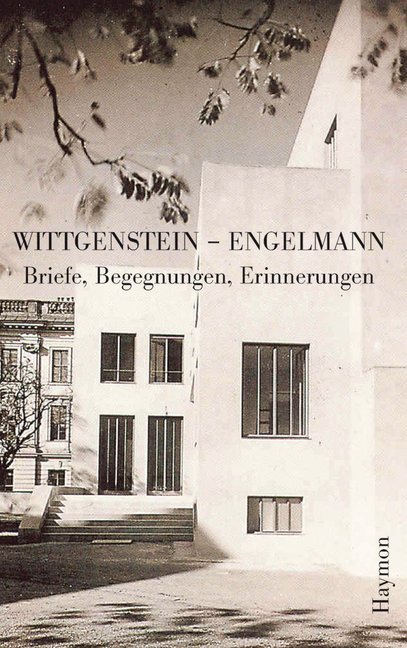 WITTGENSTEIN – ENGELMANN
Briefe, Begegnungen, Erinnerungen

Haymon